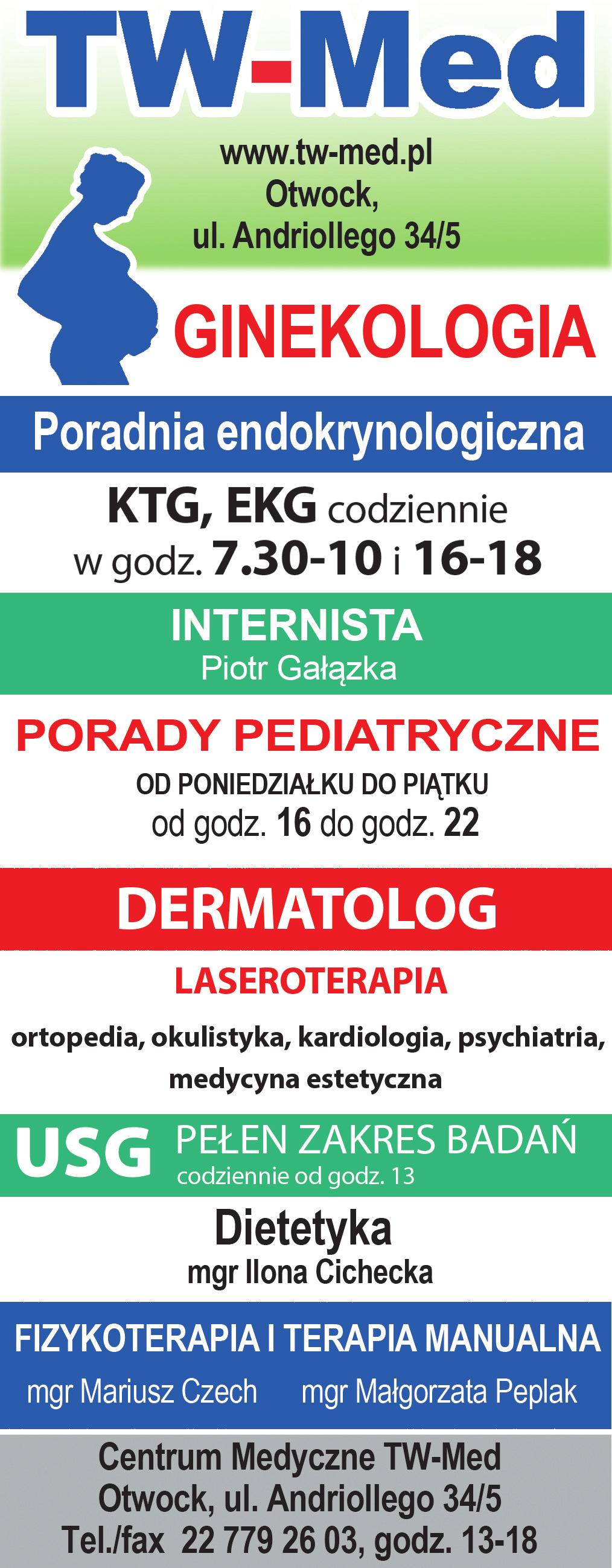 TW-Med

www.tw-med.pl
Otwock,
ul. Andriollego 34/5

GINEKOLOGIA

Poradnia endokrynologiczna

KTG, EKG codziennie
w godz. 7.30-10 i 16-18

INTERNISTA
Piotr Gałązka

PORADY PEDIATRYCZNE
OD PONIEDZIAŁKU DO PIĄTKU
od godz. 16 do godz. 22

DERMATOLOG

LASEROTERAPIA

ortopedia, okulistyka, kardiologia, psychiatria, medycyna estetyczna

USG PEŁEN ZAKRES BADAŃ
codziennie od godz. 13

Dietetyka
mgr Ilona Cichecka

FIZYKOTERAPIA I TERAPIA MANUALNA
mgr Mariusz Czech mgr Małgorzata Peplak

Centrum Medyczne TW-Med
Otwock, ul. Andriollego 34/5
Tel./fax 22 779 26 03, godz. 13-18